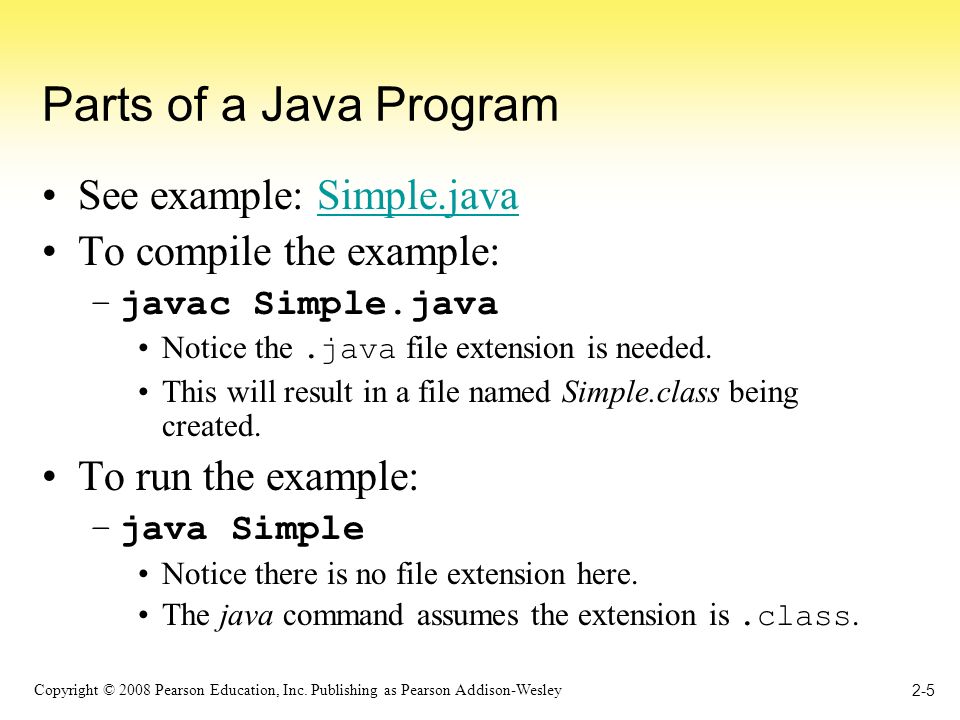 Parts of a Java Program

• See example: Simple.java
• To compile the example:
– javac Simple.java
• Notice the .java file extension is needed.
• This will result in a file named Simple.class being created.
• To run the example:
– java Simple
• Notice there is no file extension here.
• The java command assumes the extension is .class.

Copyright © 2008 Pearson Education, Inc. Publishing as Pearson Addison-Wesley

2-5